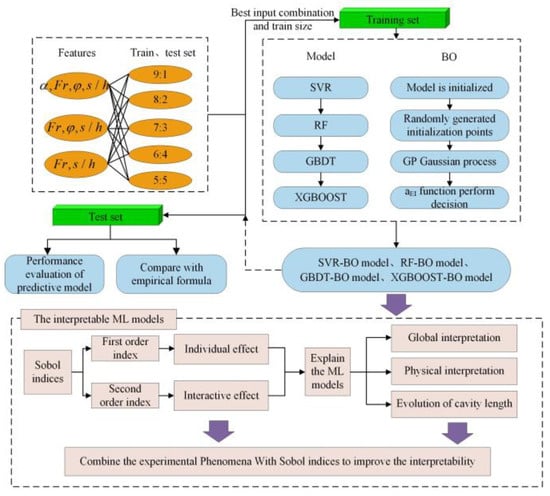 Best input combination and train size

Training set

Features

Train、test set

$\alpha, Fr, \varphi, s/h$

$Fr, \varphi, s/h$

$Fr, s/h$

9:1

8:2

7:3

6:4

5:5

Model

BO

SVR

RF

GBDT

XGBOOST

Model is initialized

Randomly generated initialization points

GP Gaussian process

$a_{EI}$ function perform decision

Test set

Performance evaluation of predictive model

Compare with empirical formula

SVR-BO model、RF-BO model、GBDT-BO model、XGBOOST-BO model

The interpretable ML models

Sobol indices

First order index

Second order index

Individual effect

Interactive effect

Explain the ML models

Global interpretation

Physical interpretation

Evolution of cavity length

Combine the experimental Phenomena With Sobol indices to improve the interpretability